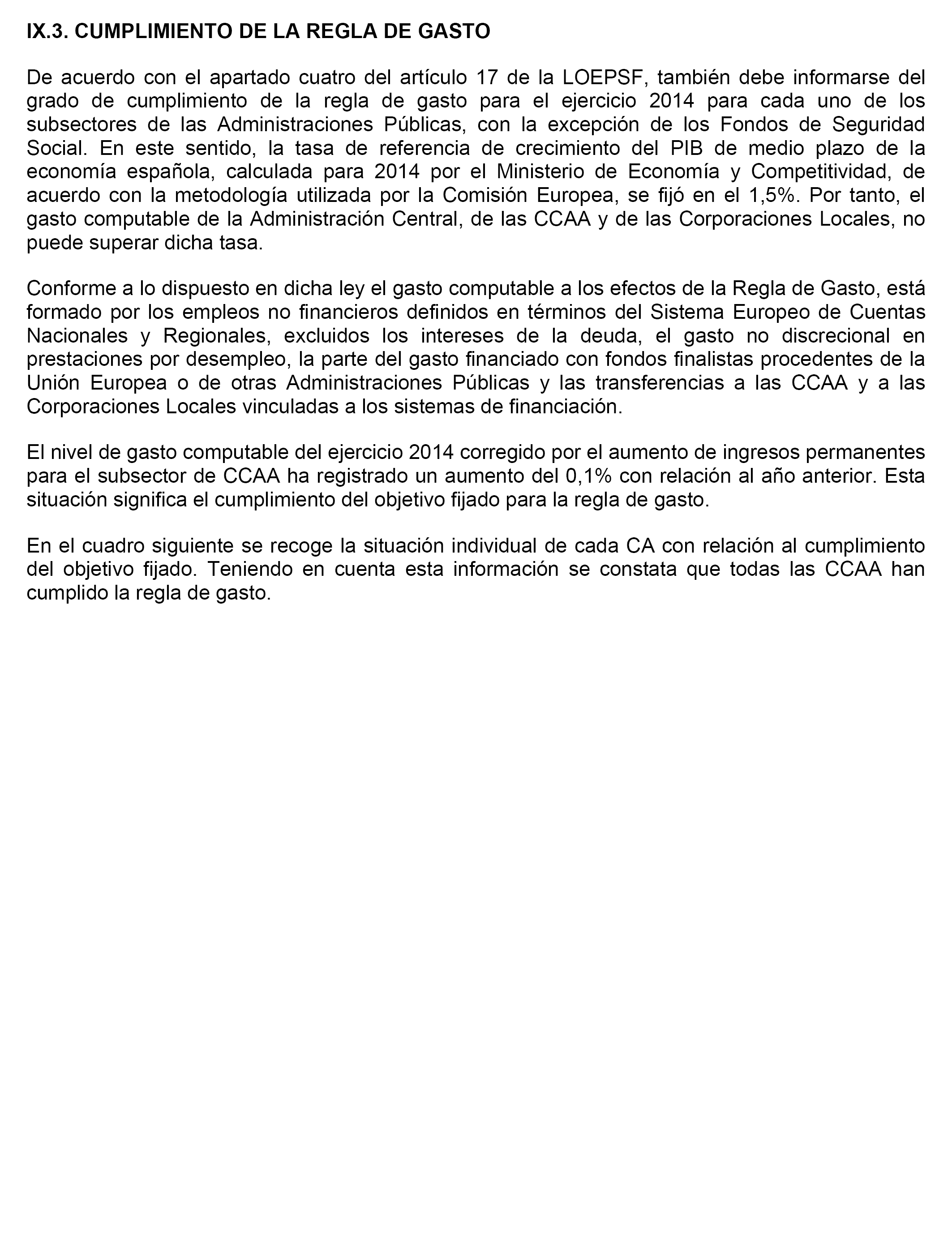 IX.3. CUMPLIMIENTO DE LA REGLA DE GASTO

De acuerdo con el apartado cuatro del artículo 17 de la LOEPSF, también debe informarse del grado de cumplimiento de la regla de gasto para el ejercicio 2014 para cada uno de los subsectores de las Administraciones Públicas, con la excepción de los Fondos de Seguridad Social. En este sentido, la tasa de referencia de crecimiento del PIB de medio plazo de la economía española, calculada para 2014 por el Ministerio de Economía y Competitividad, de acuerdo con la metodología utilizada por la Comisión Europea, se fijó en el 1,5%. Por tanto, el gasto computable de la Administración Central, de las CCAA y de las Corporaciones Locales, no puede superar dicha tasa.

Conforme a lo dispuesto en dicha ley el gasto computable a los efectos de la Regla de Gasto, está formado por los empleos no financieros definidos en términos del Sistema Europeo de Cuentas Nacionales y Regionales, excluidos los intereses de la deuda, el gasto no discrecional en prestaciones por desempleo, la parte del gasto financiado con fondos finalistas procedentes de la Unión Europea o de otras Administraciones Públicas y las transferencias a las CCAA y a las Corporaciones Locales vinculadas a los sistemas de financiación.

El nivel de gasto computable del ejercicio 2014 corregido por el aumento de ingresos permanentes para el subsector de CCAA ha registrado un aumento del 0,1% con relación al año anterior. Esta situación significa el cumplimiento del objetivo fijado para la regla de gasto.

En el cuadro siguiente se recoge la situación individual de cada CA con relación al cumplimiento del objetivo fijado. Teniendo en cuenta esta información se constata que todas las CCAA han cumplido la regla de gasto.